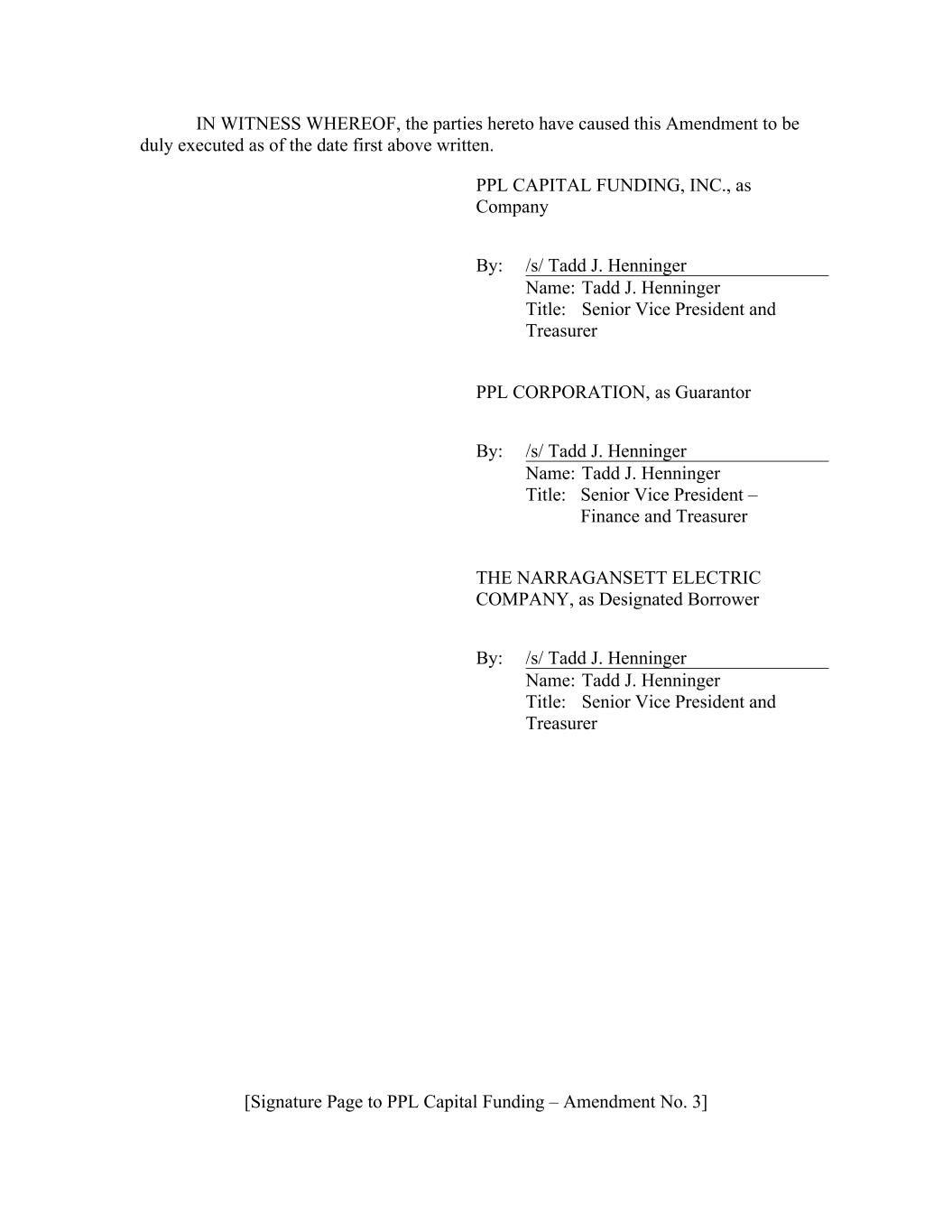 IN WITNESS WHEREOF, the parties hereto have caused this Amendment to be duly executed as of the date first above written.

PPL CAPITAL FUNDING, INC., as Company

By: /s/ Tadd J. Henninger
Name: Tadd J. Henninger
Title: Senior Vice President and Treasurer

PPL CORPORATION, as Guarantor

By: /s/ Tadd J. Henninger
Name: Tadd J. Henninger
Title: Senior Vice President – Finance and Treasurer

THE NARRAGANSETT ELECTRIC COMPANY, as Designated Borrower

By: /s/ Tadd J. Henninger
Name: Tadd J. Henninger
Title: Senior Vice President and Treasurer

[Signature Page to PPL Capital Funding – Amendment No. 3]